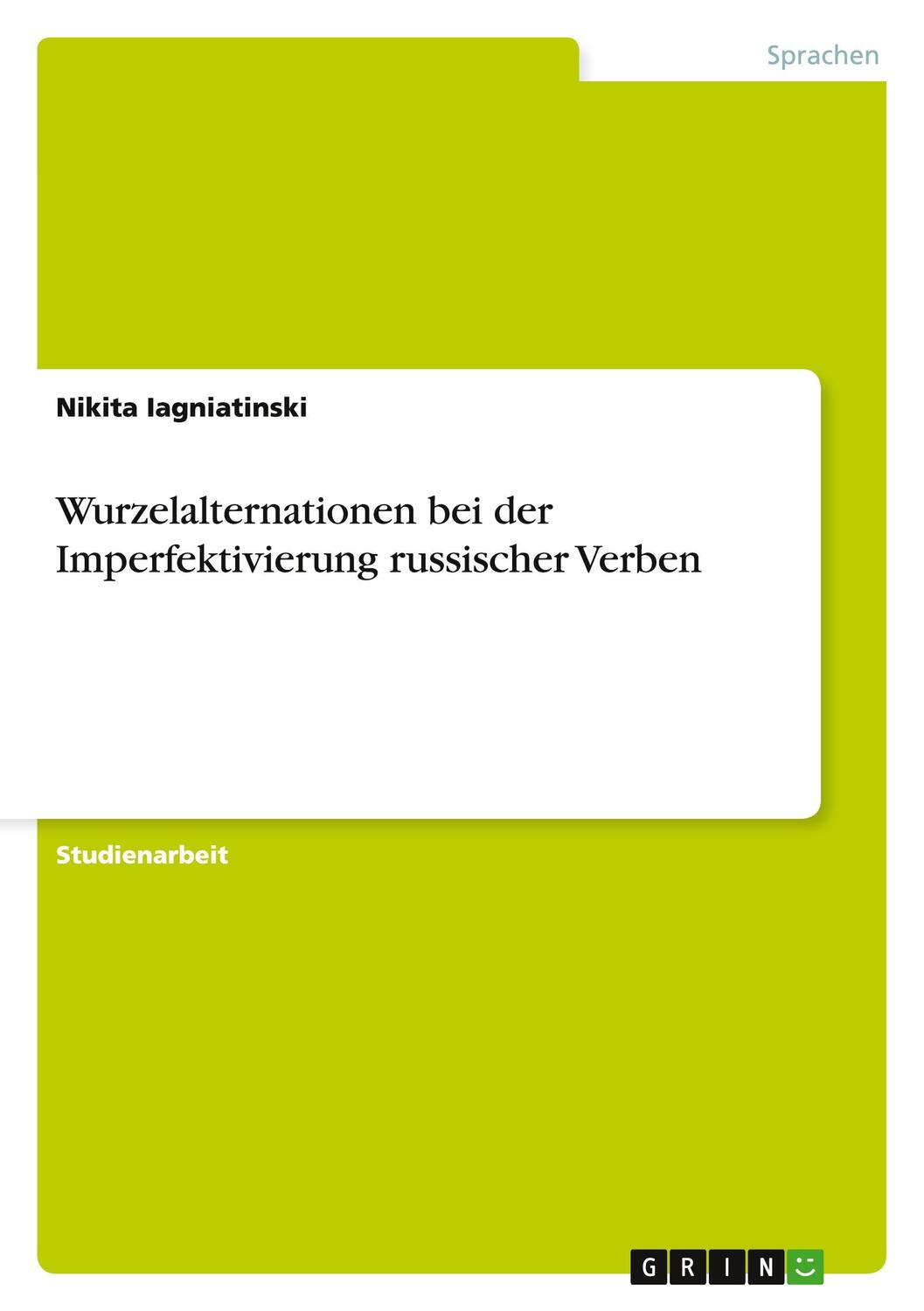 Sprachen

Nikita Iagniatinski

Wurzelalternationen bei der Imperfektivierung russischer Verben

Studienarbeit

GRIN